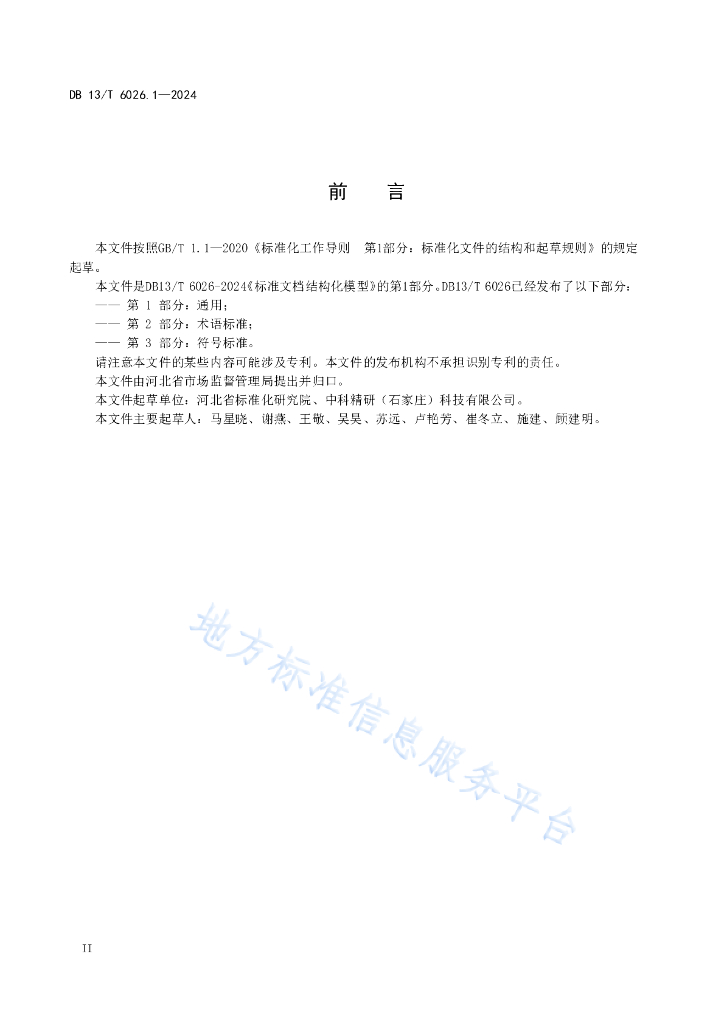 DB 13/T 6026.1—2024

前　言

本文件按照GB/T 1.1—2020《标准化工作导则　第1部分：标准化文件的结构和起草规则》的规定起草。

本文件是DB13/T 6026-2024《标准文档结构化模型》的第1部分。DB13/T 6026已经发布了以下部分：

—— 第 1 部分：通用；

—— 第 2 部分：术语标准；

—— 第 3 部分：符号标准。

请注意本文件的某些内容可能涉及专利。本文件的发布机构不承担识别专利的责任。

本文件由河北省市场监督管理局提出并归口。

本文件起草单位：河北省标准化研究院、中科精研（石家庄）科技有限公司。

本文件主要起草人：马星晓、谢燕、王敬、吴昊、苏远、卢艳芳、崔冬立、施建、顾建明。

地方标准信息服务平台

II